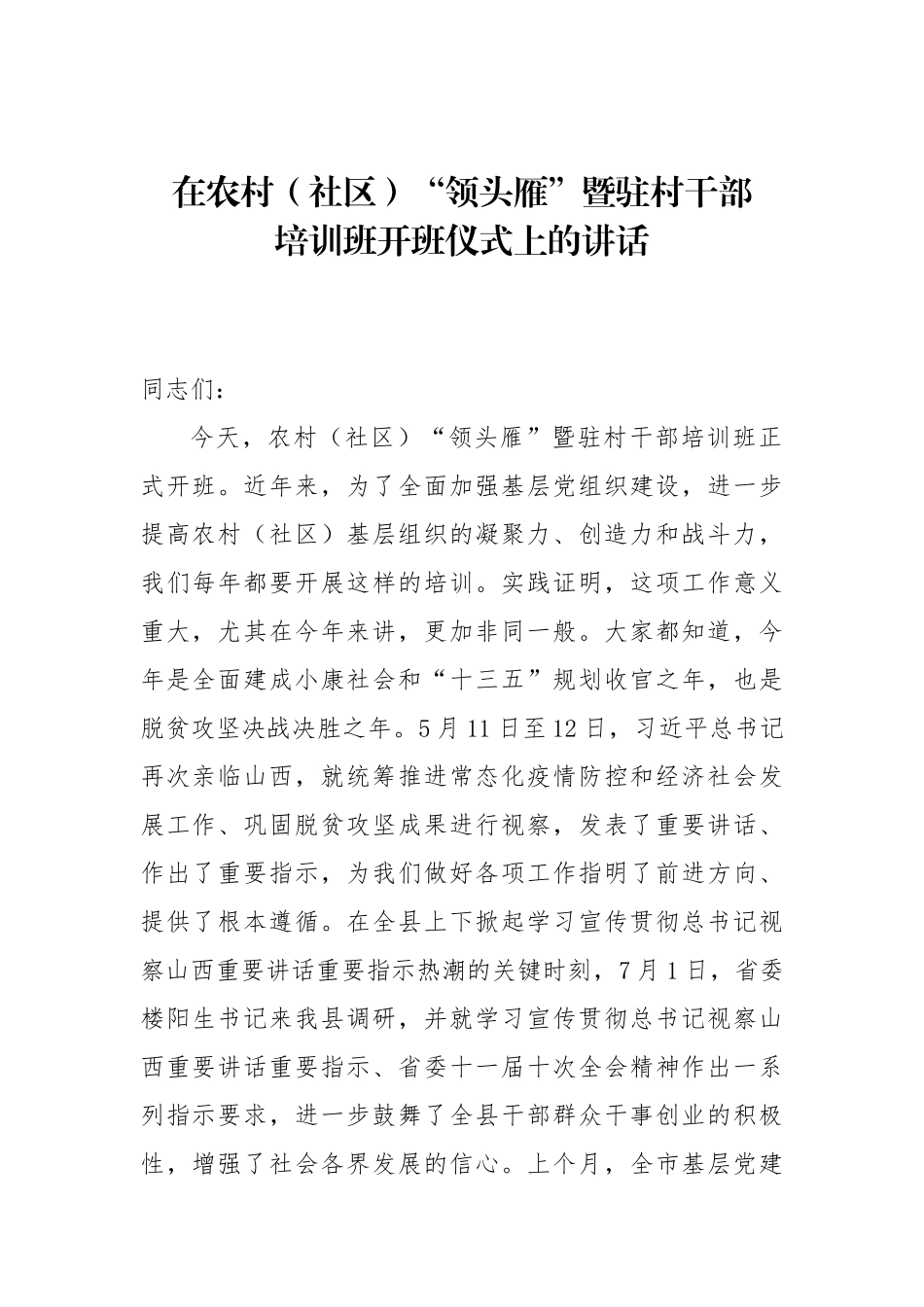 在农村（社区）“领头雁”暨驻村干部培训班开班仪式上的讲话

同志们：

今天，农村（社区）“领头雁”暨驻村干部培训班正式开班。近年来，为了全面加强基层党组织建设，进一步提高农村（社区）基层组织的凝聚力、创造力和战斗力，我们每年都要开展这样的培训。实践证明，这项工作意义重大，尤其在今年来讲，更加非同一般。大家都知道，今年是全面建成小康社会和“十三五”规划收官之年，也是脱贫攻坚决战决胜之年。5月11日至12日，习近平总书记再次亲临山西，就统筹推进常态化疫情防控和经济社会发展工作、巩固脱贫攻坚成果进行视察，发表了重要讲话、作出了重要指示，为我们做好各项工作指明了前进方向、提供了根本遵循。在全县上下掀起学习宣传贯彻总书记视察山西重要讲话重要指示热潮的关键时刻，7月1日，省委楼阳生书记来我县调研，并就学习宣传贯彻总书记视察山西重要讲话重要指示、省委十一届十次全会精神作出一系列指示要求，进一步鼓舞了全县干部群众干事创业的积极性，增强了社会各界发展的信心。上个月，全市基层党建